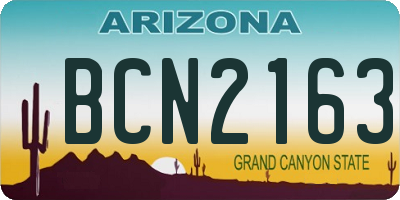 ARIZONA

BCN2163

GRAND CANYON STATE